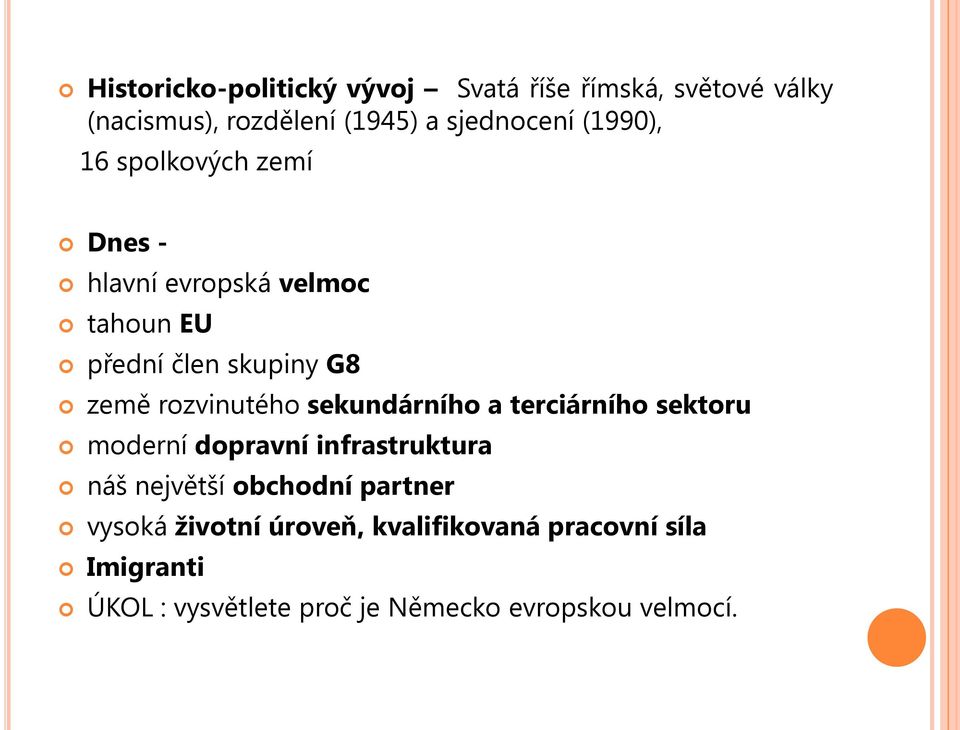 Historicko-politický vývoj – Svatá říše římská, světové války (nacismus), rozdělení (1945) a sjednocení (1990),

16 spolkových zemí

Dnes -

hlavní evropská velmoc

tahoun EU

přední člen skupiny G8

země rozvinutého sekundárního a terciárního sektoru

moderní dopravní infrastruktura

náš největší obchodní partner

vysoká životní úroveň, kvalifikovaná pracovní síla

Imigranti

ÚKOL : vysvětlete proč je Německo evropskou velmocí.